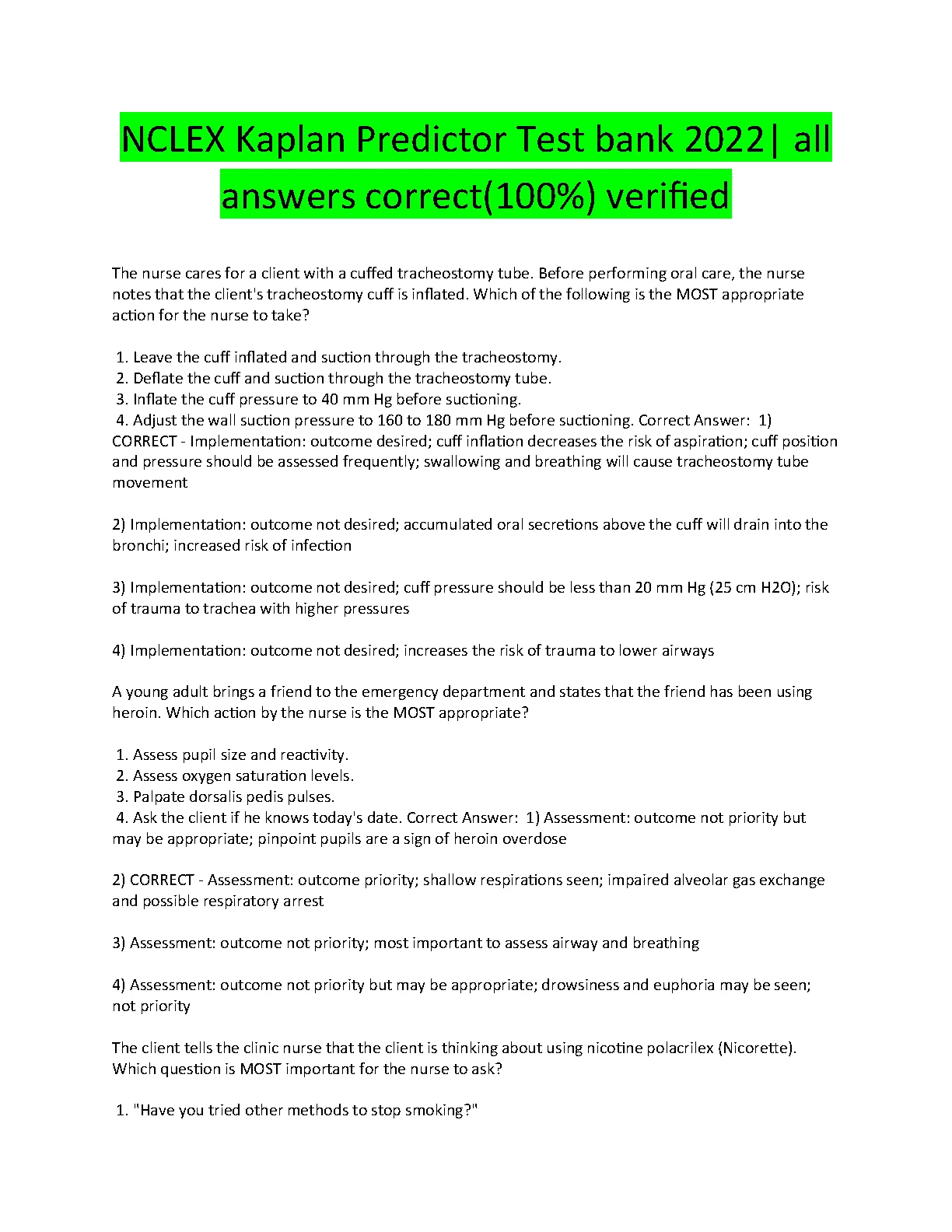 NCLEX Kaplan Predictor Test bank 2022| all answers correct(100%) verified

The nurse cares for a client with a cuffed tracheostomy tube. Before performing oral care, the nurse notes that the client's tracheostomy cuff is inflated. Which of the following is the MOST appropriate action for the nurse to take?

1. Leave the cuff inflated and suction through the tracheostomy.
2. Deflate the cuff and suction through the tracheostomy tube.
3. Inflate the cuff pressure to 40 mm Hg before suctioning.
4. Adjust the wall suction pressure to 160 to 180 mm Hg before suctioning. Correct Answer: 1) CORRECT - Implementation: outcome desired; cuff inflation decreases the risk of aspiration; cuff position and pressure should be assessed frequently; swallowing and breathing will cause tracheostomy tube movement

2) Implementation: outcome not desired; accumulated oral secretions above the cuff will drain into the bronchi; increased risk of infection

3) Implementation: outcome not desired; cuff pressure should be less than 20 mm Hg (25 cm H2O); risk of trauma to trachea with higher pressures

4) Implementation: outcome not desired; increases the risk of trauma to lower airways

A young adult brings a friend to the emergency department and states that the friend has been using heroin. Which action by the nurse is the MOST appropriate?

1. Assess pupil size and reactivity.
2. Assess oxygen saturation levels.
3. Palpate dorsalis pedis pulses.
4. Ask the client if he knows today's date. Correct Answer: 1) Assessment: outcome not priority but may be appropriate; pinpoint pupils are a sign of heroin overdose

2) CORRECT - Assessment: outcome priority; shallow respirations seen; impaired alveolar gas exchange and possible respiratory arrest

3) Assessment: outcome not priority; most important to assess airway and breathing

4) Assessment: outcome not priority but may be appropriate; drowsiness and euphoria may be seen; not priority

The client tells the clinic nurse that the client is thinking about using nicotine polacrilex (Nicorette). Which question is MOST important for the nurse to ask?

1. "Have you tried other methods to stop smoking?"